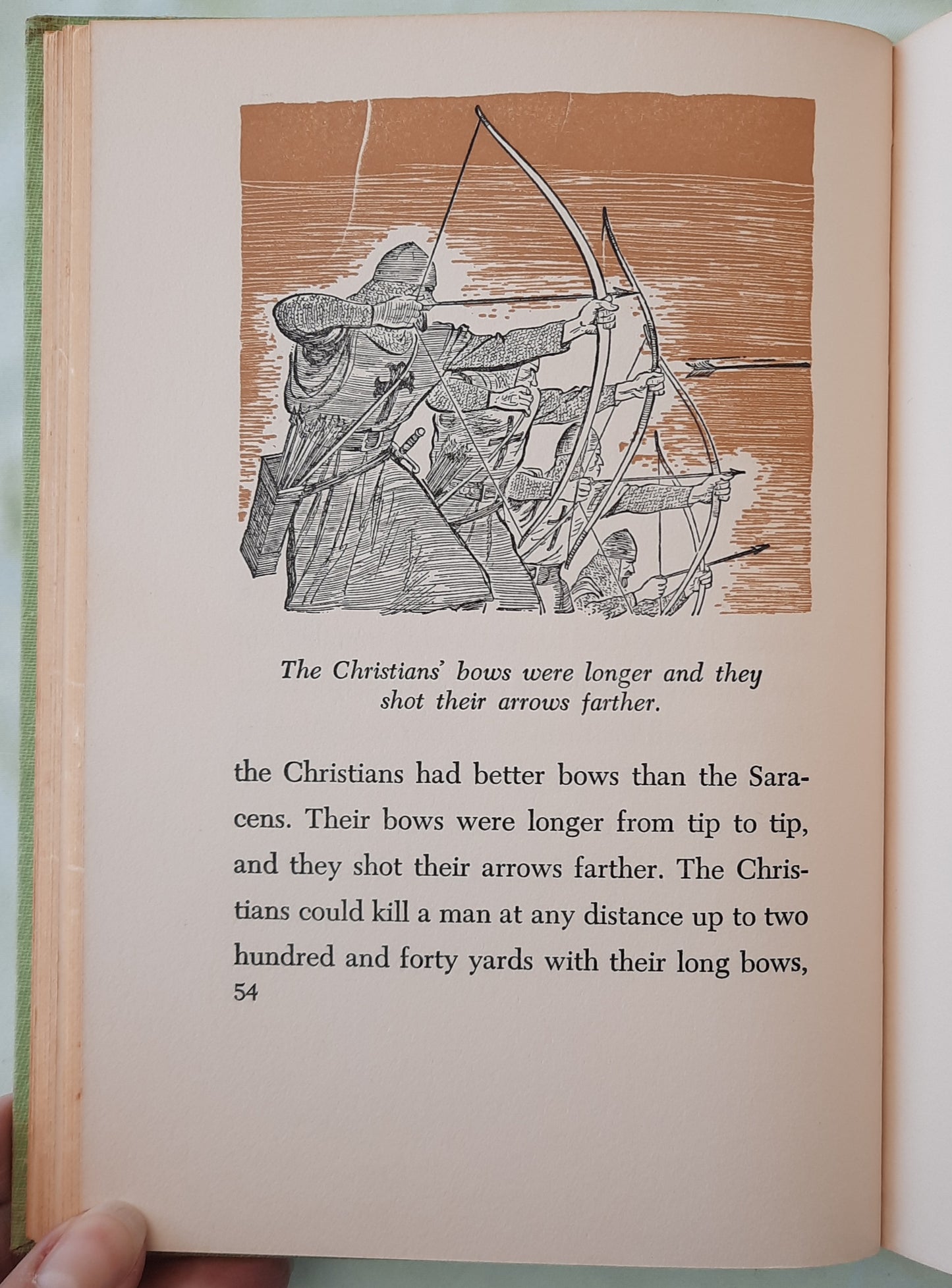 The Christians' bows were longer and they shot their arrows farther.

the Christians had better bows than the Saracens. Their bows were longer from tip to tip, and they shot their arrows farther. The Christians could kill a man at any distance up to two hundred and forty yards with their long bows,

54